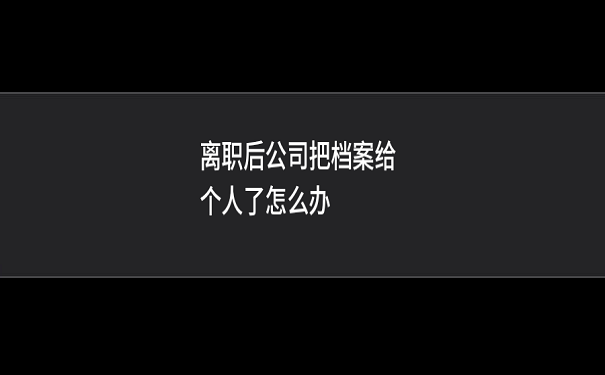 离职后公司把档案给个人了怎么办